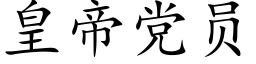 皇帝党员